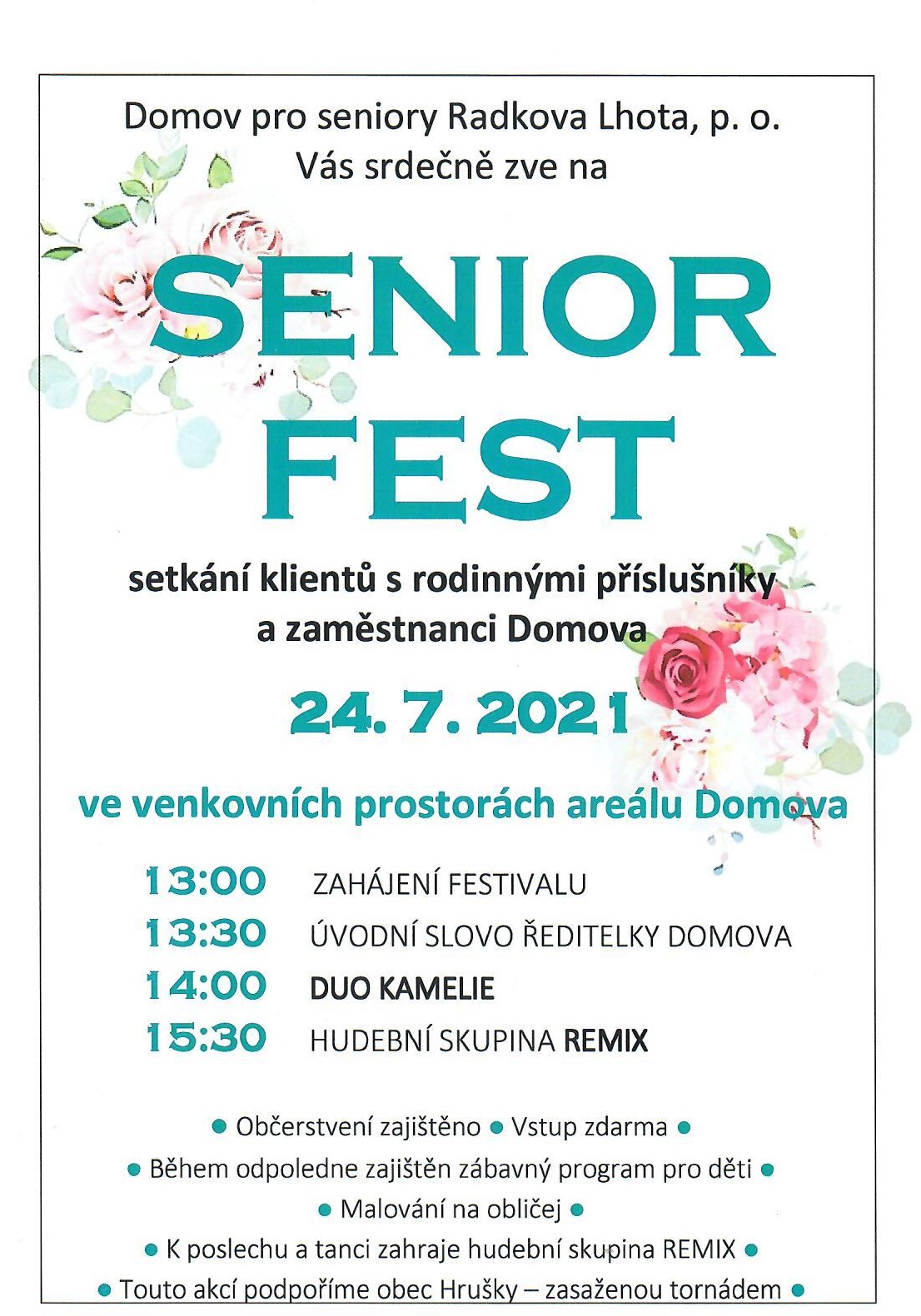 Domov pro seniory Radkova Lhota, p. o.
Vás srdečně zve na

SENIOR
FEST

setkání klientů s rodinnými příslušníky a zaměstnanci Domova

24. 7. 2021

ve venkovních prostorách areálu Domova

13:00 ZAHÁJENÍ FESTIVALU
13:30 ÚVODNÍ SLOVO ŘEDITELKY DOMOVA
14:00 DUO KAMELIE
15:30 HUDEBNÍ SKUPINA REMIX

• Občerstvení zajištěno • Vstup zdarma •
• Během odpoledne zajištěn zábavný program pro děti •
• Malování na obličej •
• K poslechu a tanci zahraje hudební skupina REMIX •
• Touto akcí podpoříme obec Hrušky – zasaženou tornádem •